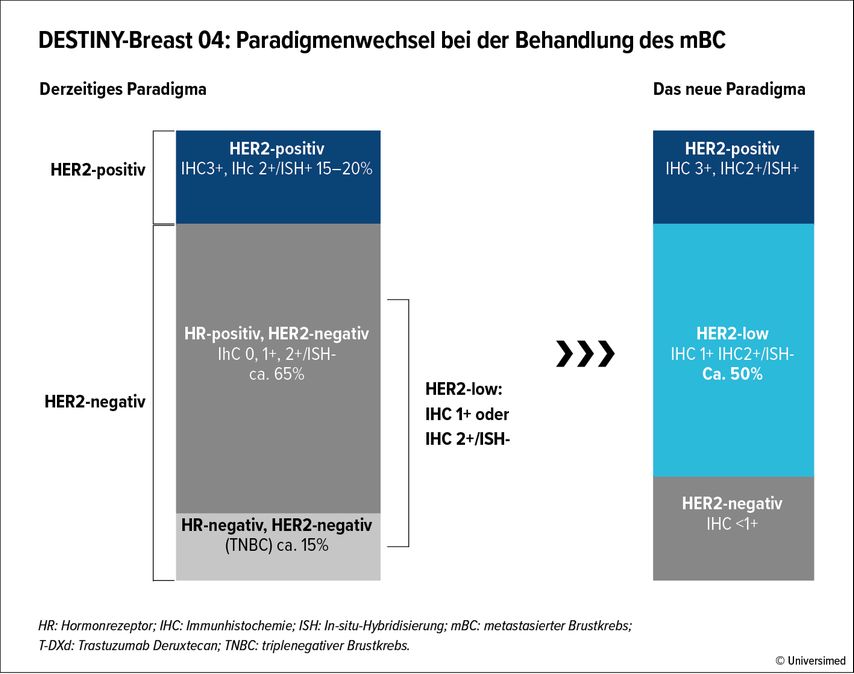 DESTINY-Breast 04: Paradigmenwechsel bei der Behandlung des mBC

Derzeitiges Paradigma

HER2-positiv

HER2-positiv
IHC3+, IHc 2+/ISH+ 15–20%

HER2-negativ

HR-positiv, HER2-negativ
IhC 0, 1+, 2+/ISH-
ca. 65%

HR-negativ, HER2-negativ
(TNBC) ca. 15%

HER2-low:
IHC 1+ oder
IHC 2+/ISH-

Das neue Paradigma

HER2-positiv
IHC 3+, IHC2+/ISH+

HER2-low
IHC 1+ IHC2+/ISH-
Ca. 50%

HER2-negativ
IHC <1+

HR: Hormonrezeptor; IHC: Immunhistochemie; ISH: In-situ-Hybridisierung; mBC: metastasierter Brustkrebs; T-DXd: Trastuzumab Deruxtecan; TNBC: triplenegativer Brustkrebs.

© Universimed